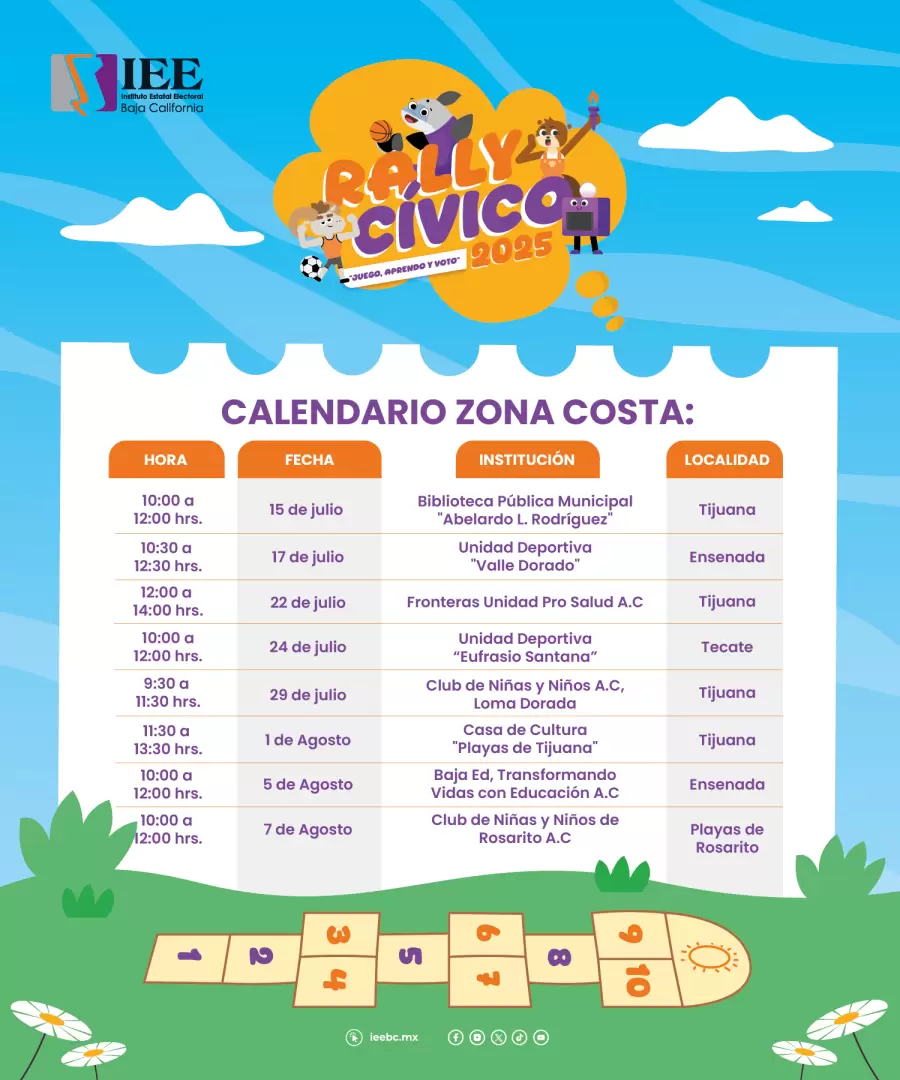 IEE
Instituto Estatal Electoral
Baja California

RALLY CÍVICO 2025
"JUEGO, APRENDO Y VOTO"

CALENDARIO ZONA COSTA:

| HORA | FECHA | INSTITUCIÓN | LOCALIDAD |
|---|---|---|---|
| 10:00 a 12:00 hrs. | 15 de julio | Biblioteca Pública Municipal "Abelardo L. Rodríguez" | Tijuana |
| 10:30 a 12:30 hrs. | 17 de julio | Unidad Deportiva "Valle Dorado" | Ensenada |
| 12:00 a 14:00 hrs. | 22 de julio | Fronteras Unidad Pro Salud A.C | Tijuana |
| 10:00 a 12:00 hrs. | 24 de julio | Unidad Deportiva "Eufrasio Santana" | Tecate |
| 9:30 a 11:30 hrs. | 29 de julio | Club de Niñas y Niños A.C, Loma Dorada | Tijuana |
| 11:30 a 13:30 hrs. | 1 de Agosto | Casa de Cultura "Playas de Tijuana" | Tijuana |
| 10:00 a 12:00 hrs. | 5 de Agosto | Baja Ed, Transformando Vidas con Educación A.C | Ensenada |
| 10:00 a 12:00 hrs. | 7 de Agosto | Club de Niñas y Niños de Rosarito A.C | Playas de Rosarito |

1 2 3 4 5 6 7 8 9 10

ieebc.mx